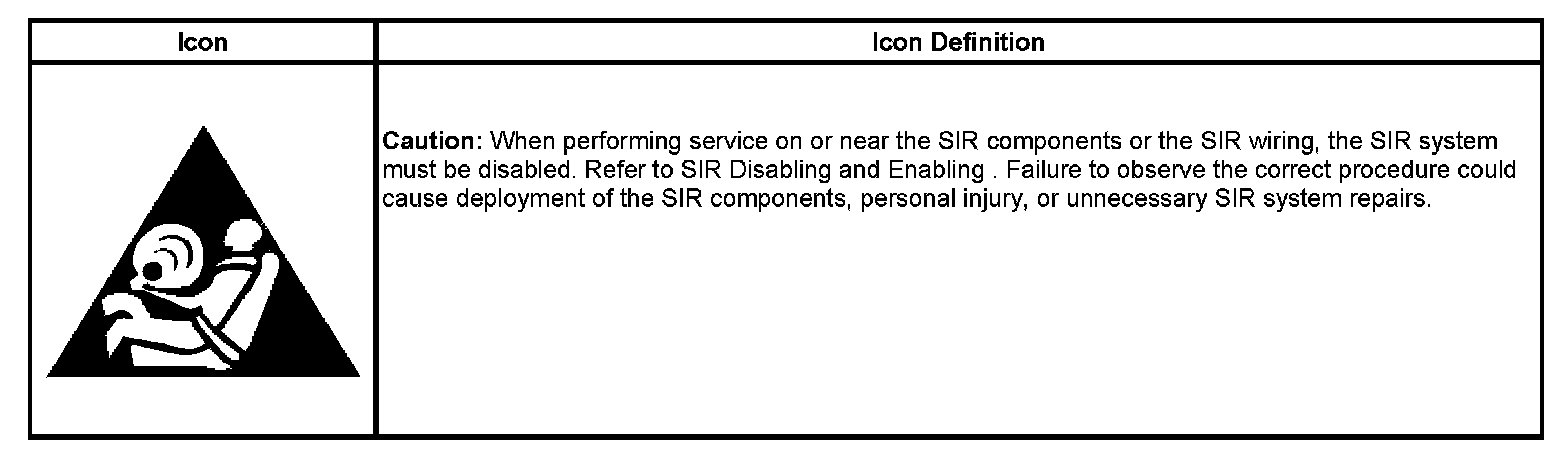 | Icon | Icon Definition |
|---|---|
|  | Caution: When performing service on or near the SIR components or the SIR wiring, the SIR system must be disabled. Refer to SIR Disabling and Enabling . Failure to observe the correct procedure could cause deployment of the SIR components, personal injury, or unnecessary SIR system repairs. |